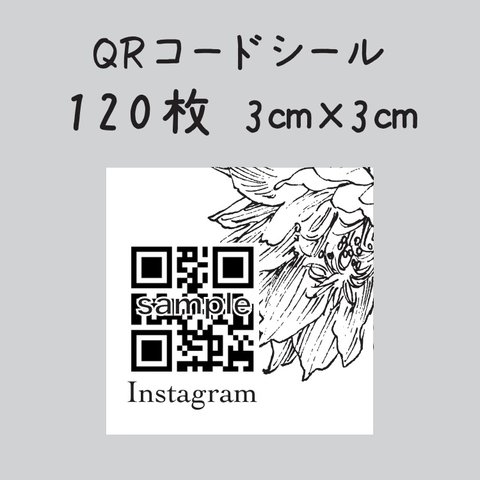 QRコードシール
120枚 3cm×3cm

sample

Instagram